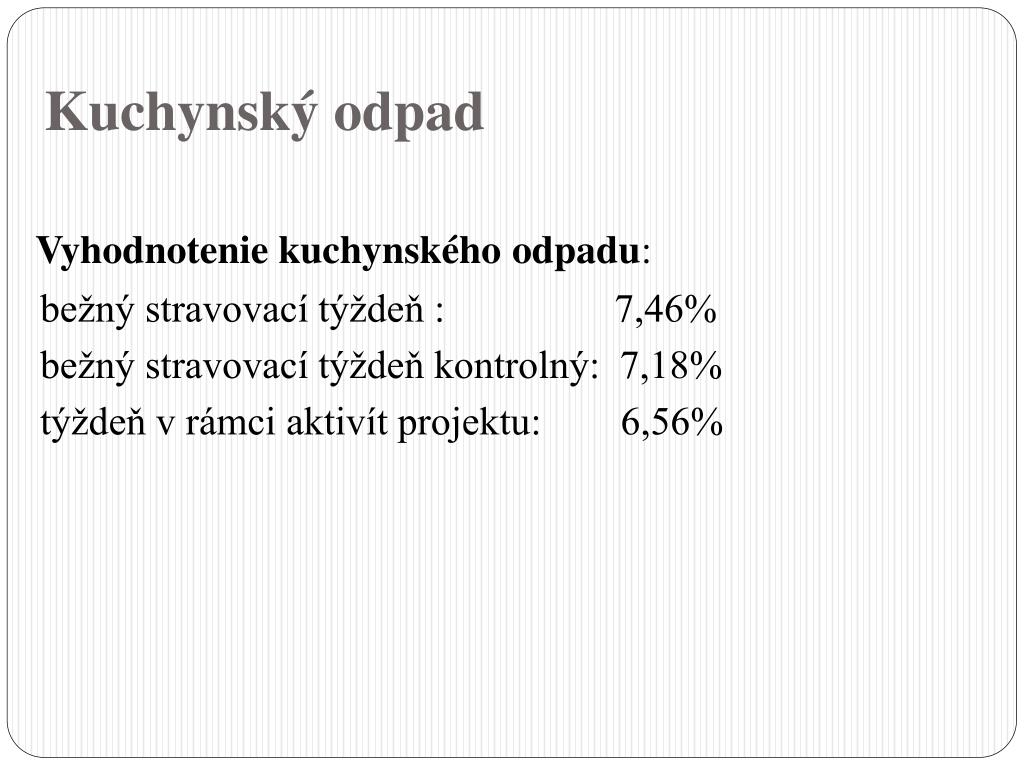 Kuchynský odpad

Vyhodnotenie kuchynského odpadu:

bežný stravovací týždeň : 7,46%
bežný stravovací týždeň kontrolný: 7,18%
týždeň v rámci aktivít projektu: 6,56%